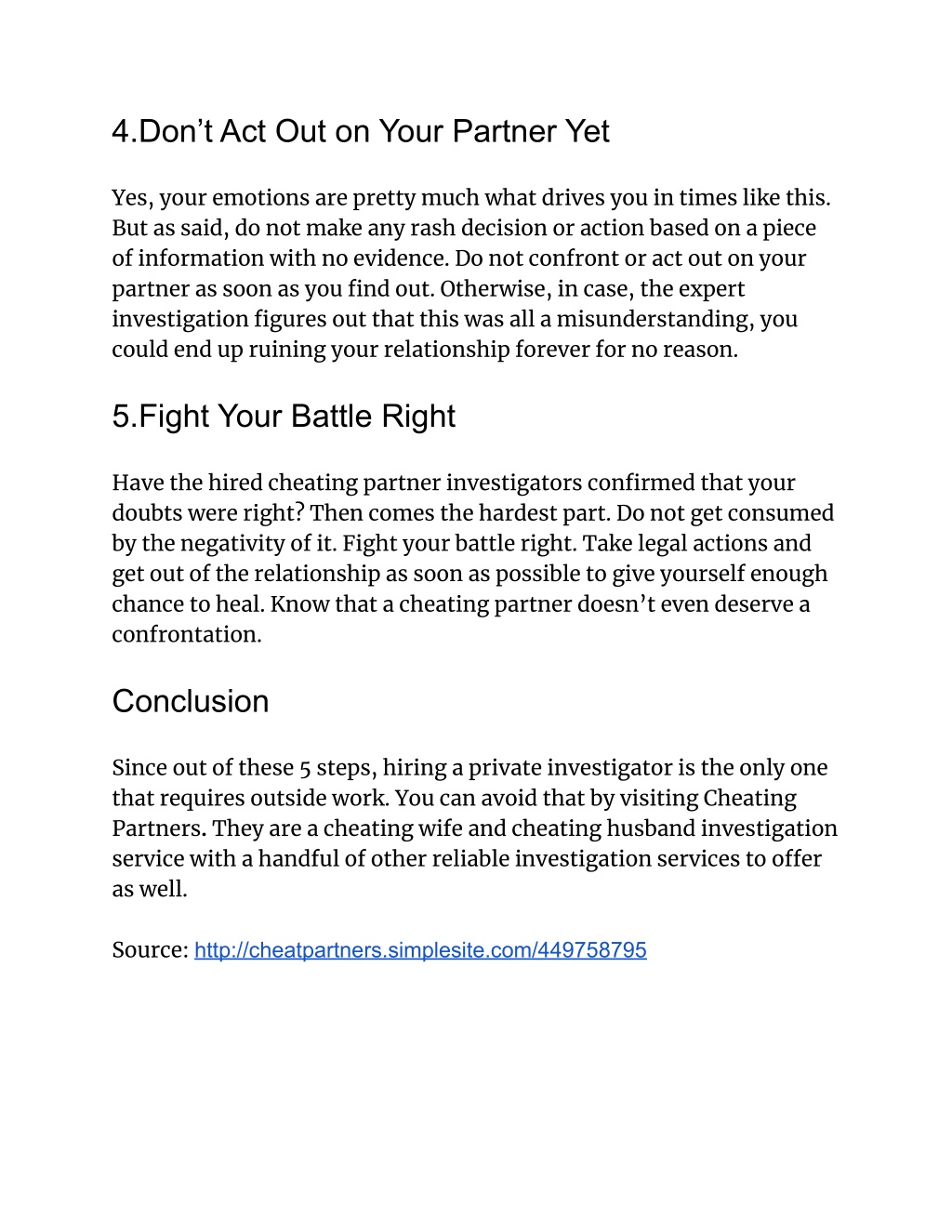 4.Don’t Act Out on Your Partner Yet

Yes, your emotions are pretty much what drives you in times like this. But as said, do not make any rash decision or action based on a piece of information with no evidence. Do not confront or act out on your partner as soon as you find out. Otherwise, in case, the expert investigation figures out that this was all a misunderstanding, you could end up ruining your relationship forever for no reason.

5.Fight Your Battle Right

Have the hired cheating partner investigators confirmed that your doubts were right? Then comes the hardest part. Do not get consumed by the negativity of it. Fight your battle right. Take legal actions and get out of the relationship as soon as possible to give yourself enough chance to heal. Know that a cheating partner doesn’t even deserve a confrontation.

Conclusion

Since out of these 5 steps, hiring a private investigator is the only one that requires outside work. You can avoid that by visiting Cheating Partners. They are a cheating wife and cheating husband investigation service with a handful of other reliable investigation services to offer as well.

Source: http://cheatpartners.simplesite.com/449758795